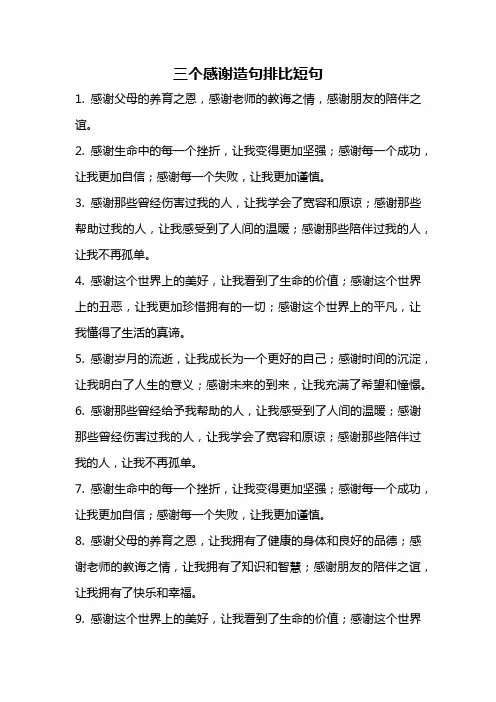 三个感谢造句排比短句

1. 感谢父母的养育之恩，感谢老师的教诲之情，感谢朋友的陪伴之谊。

2. 感谢生命中的每一个挫折，让我变得更加坚强；感谢每一个成功，让我更加自信；感谢每一个失败，让我更加谨慎。

3. 感谢那些曾经伤害过我的人，让我学会了宽容和原谅；感谢那些帮助过我的人，让我感受到了人间的温暖；感谢那些陪伴过我的人，让我不再孤单。

4. 感谢这个世界上的美好，让我看到了生命的价值；感谢这个世界上的丑恶，让我更加珍惜拥有的一切；感谢这个世界上的平凡，让我懂得了生活的真谛。

5. 感谢岁月的流逝，让我成长为一个更好的自己；感谢时间的沉淀，让我明白了人生的意义；感谢未来的到来，让我充满了希望和憧憬。

6. 感谢那些曾经给予我帮助的人，让我感受到了人间的温暖；感谢那些曾经伤害过我的人，让我学会了宽容和原谅；感谢那些陪伴过我的人，让我不再孤单。

7. 感谢生命中的每一个挫折，让我变得更加坚强；感谢每一个成功，让我更加自信；感谢每一个失败，让我更加谨慎。

8. 感谢父母的养育之恩，让我拥有了健康的身体和良好的品德；感谢老师的教诲之情，让我拥有了知识和智慧；感谢朋友的陪伴之谊，让我拥有了快乐和幸福。

9. 感谢这个世界上的美好，让我看到了生命的价值；感谢这个世界